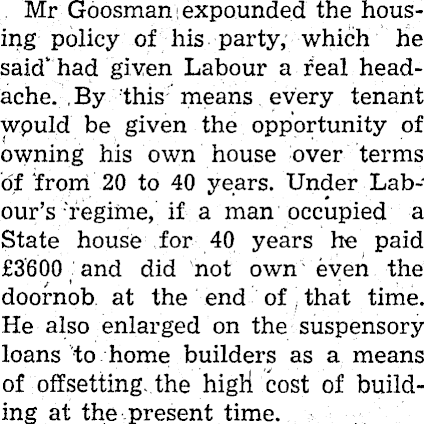 Mr Goosman expounded the housing policy of his party, which he said had given Labour a real headache. By this means every tenant would be given the opportunity of owning his own house over terms of from 20 to 40 years. Under Labour's regime, if a man occupied a State house for 40 years he paid £3600 and did not own even the doornob at the end of that time. He also enlarged on the suspensory loans to home builders as a means of offsetting the high cost of building at the present time.